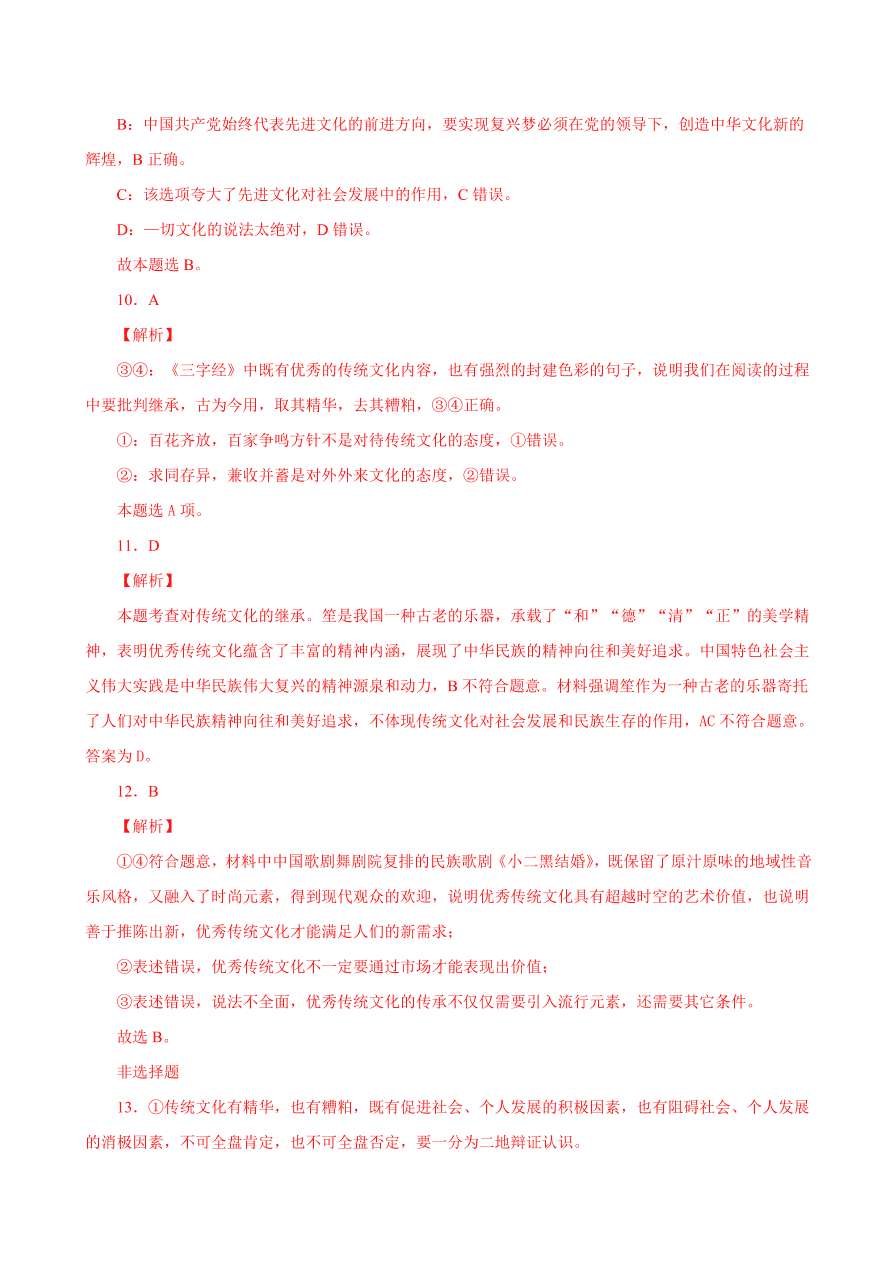 B：中国共产党始终代表先进文化的前进方向，要实现复兴梦必须在党的领导下，创造中华文化新的辉煌，B 正确。

C：该选项夸大了先进文化对社会发展中的作用，C 错误。

D：一切文化的说法太绝对，D 错误。

故本题选 B。

10．A

【解析】

③④：《三字经》中既有优秀的传统文化内容，也有强烈的封建色彩的句子，说明我们在阅读的过程中要批判继承，古为今用，取其精华，去其糟粕，③④正确。

①：百花齐放，百家争鸣方针不是对待传统文化的态度，①错误。

②：求同存异，兼收并蓄是对外外来文化的态度，②错误。

本题选 A 项。

11．D

【解析】

本题考查对传统文化的继承。笙是我国一种古老的乐器，承载了“和”“德”“清”“正”的美学精神，表明优秀传统文化蕴含了丰富的精神内涵，展现了中华民族的精神向往和美好追求。中国特色社会主义伟大实践是中华民族伟大复兴的精神源泉和动力，B 不符合题意。材料强调笙作为一种古老的乐器寄托了人们对中华民族精神向往和美好追求，不体现传统文化对社会发展和民族生存的作用，AC 不符合题意。答案为 D。

12．B

【解析】

①④符合题意，材料中中国歌剧舞剧院复排的民族歌剧《小二黑结婚》，既保留了原汁原味的地域性音乐风格，又融入了时尚元素，得到现代观众的欢迎，说明优秀传统文化具有超越时空的艺术价值，也说明善于推陈出新，优秀传统文化才能满足人们的新需求；

②表述错误，优秀传统文化不一定要通过市场才能表现出价值；

③表述错误，说法不全面，优秀传统文化的传承不仅仅需要引入流行元素，还需要其它条件。

故选 B。

非选择题

13．①传统文化有精华，也有糟粕，既有促进社会、个人发展的积极因素，也有阻碍社会、个人发展的消极因素，不可全盘肯定，也不可全盘否定，要一分为二地辩证认识。